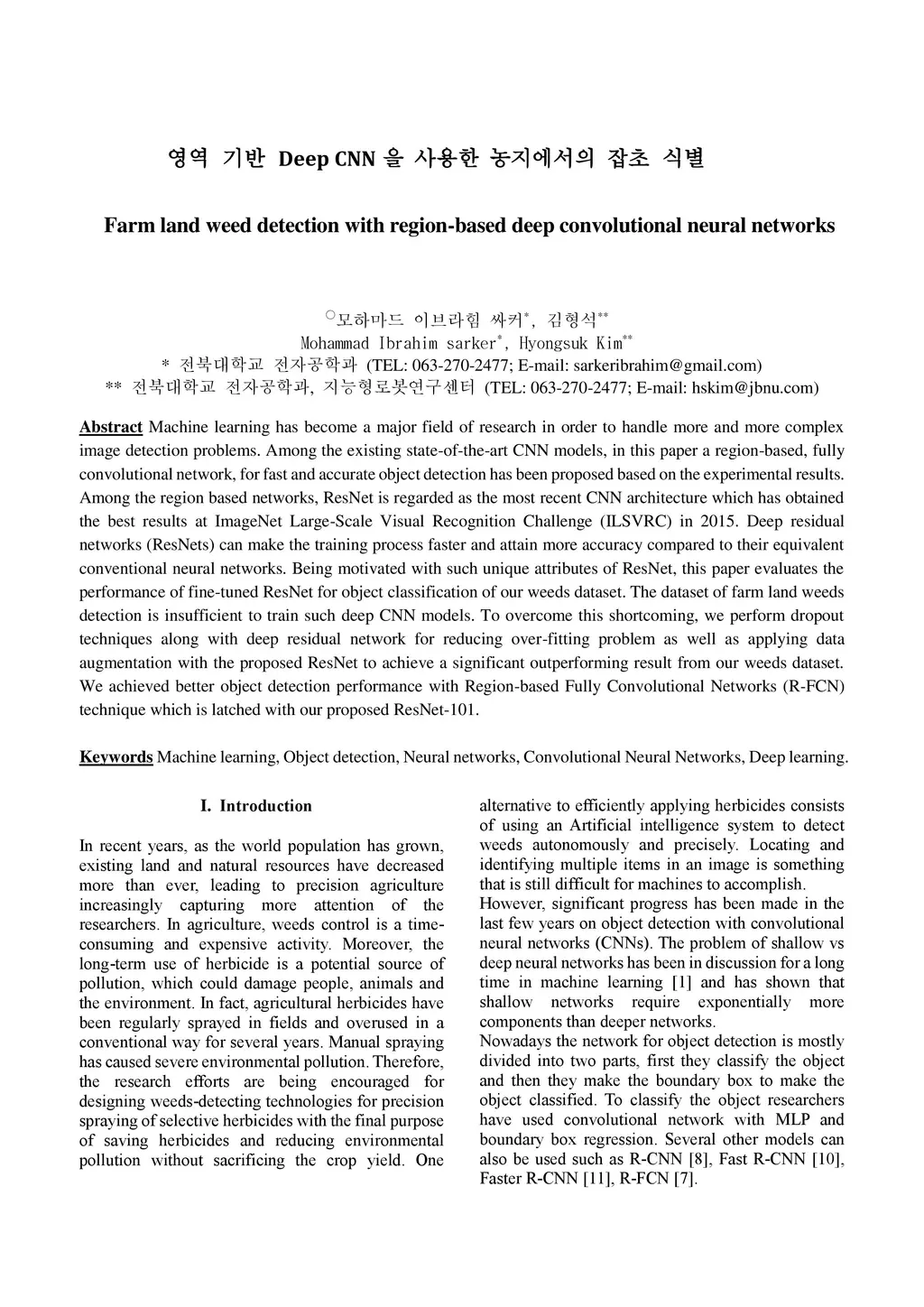 영역 기반 Deep CNN 을 사용한 농지에서의 잡초 식별

Farm land weed detection with region-based deep convolutional neural networks

○모하마드 이브라힘 싸커*, 김형석**
Mohammad Ibrahim sarker*, Hyongsuk Kim**
* 전북대학교 전자공학과 (TEL: 063-270-2477; E-mail: sarkeribrahim@gmail.com)
** 전북대학교 전자공학과, 지능형로봇연구센터 (TEL: 063-270-2477; E-mail: hskim@jbnu.com)

Abstract Machine learning has become a major field of research in order to handle more and more complex image detection problems. Among the existing state-of-the-art CNN models, in this paper a region-based, fully convolutional network, for fast and accurate object detection has been proposed based on the experimental results. Among the region based networks, ResNet is regarded as the most recent CNN architecture which has obtained the best results at ImageNet Large-Scale Visual Recognition Challenge (ILSVRC) in 2015. Deep residual networks (ResNets) can make the training process faster and attain more accuracy compared to their equivalent conventional neural networks. Being motivated with such unique attributes of ResNet, this paper evaluates the performance of fine-tuned ResNet for object classification of our weeds dataset. The dataset of farm land weeds detection is insufficient to train such deep CNN models. To overcome this shortcoming, we perform dropout techniques along with deep residual network for reducing over-fitting problem as well as applying data augmentation with the proposed ResNet to achieve a significant outperforming result from our weeds dataset. We achieved better object detection performance with Region-based Fully Convolutional Networks (R-FCN) technique which is latched with our proposed ResNet-101.

Keywords Machine learning, Object detection, Neural networks, Convolutional Neural Networks, Deep learning.

I. Introduction

In recent years, as the world population has grown, existing land and natural resources have decreased more than ever, leading to precision agriculture increasingly capturing more attention of the researchers. In agriculture, weeds control is a time-consuming and expensive activity. Moreover, the long-term use of herbicide is a potential source of pollution, which could damage people, animals and the environment. In fact, agricultural herbicides have been regularly sprayed in fields and overused in a conventional way for several years. Manual spraying has caused severe environmental pollution. Therefore, the research efforts are being encouraged for designing weeds-detecting technologies for precision spraying of selective herbicides with the final purpose of saving herbicides and reducing environmental pollution without sacrificing the crop yield. One alternative to efficiently applying herbicides consists of using an Artificial intelligence system to detect weeds autonomously and precisely. Locating and identifying multiple items in an image is something that is still difficult for machines to accomplish.
However, significant progress has been made in the last few years on object detection with convolutional neural networks (CNNs). The problem of shallow vs deep neural networks has been in discussion for a long time in machine learning [1] and has shown that shallow networks require exponentially more components than deeper networks.
Nowadays the network for object detection is mostly divided into two parts, first they classify the object and then they make the boundary box to make the object classified. To classify the object researchers have used convolutional network with MLP and boundary box regression. Several other models can also be used such as R-CNN [8], Fast R-CNN [10], Faster R-CNN [11], R-FCN [7].